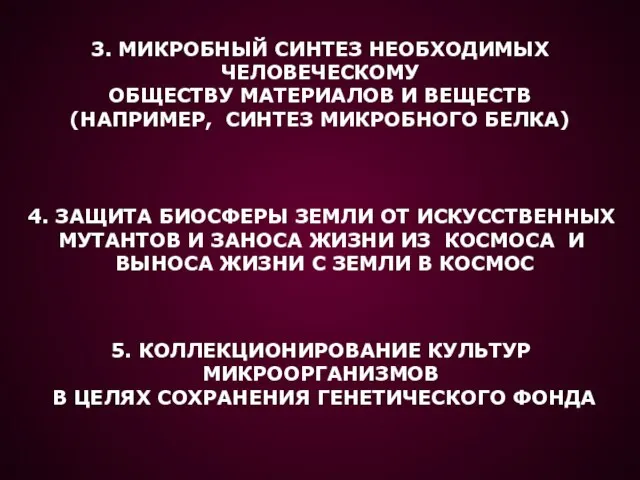 3. МИКРОБНЫЙ СИНТЕЗ НЕОБХОДИМЫХ ЧЕЛОВЕЧЕСКОМУ ОБЩЕСТВУ МАТЕРИАЛОВ И ВЕЩЕСТВ (НАПРИМЕР, СИНТЕЗ МИКРОБНОГО БЕЛКА)

4. ЗАЩИТА БИОСФЕРЫ ЗЕМЛИ ОТ ИСКУССТВЕННЫХ МУТАНТОВ И ЗАНОСА ЖИЗНИ ИЗ КОСМОСА И ВЫНОСА ЖИЗНИ С ЗЕМЛИ В КОСМОС

5. КОЛЛЕКЦИОНИРОВАНИЕ КУЛЬТУР МИКРООРГАНИЗМОВ В ЦЕЛЯХ СОХРАНЕНИЯ ГЕНЕТИЧЕСКОГО ФОНДА